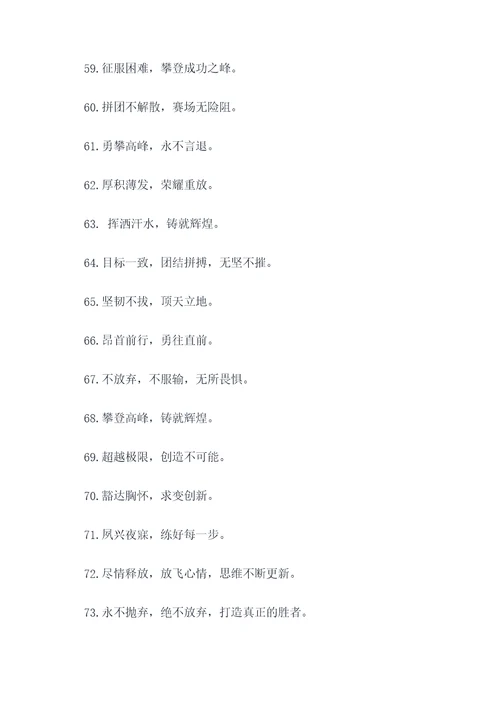 59. 征服困难，攀登成功之峰。

60. 拼团不解散，赛场无险阻。

61. 勇攀高峰，永不言退。

62. 厚积薄发，荣耀重放。

63. 挥洒汗水，铸就辉煌。

64. 目标一致，团结拼搏，无坚不摧。

65. 坚韧不拔，顶天立地。

66. 昂首前行，勇往直前。

67. 不放弃，不服输，无所畏惧。

68. 攀登高峰，铸就辉煌。

69. 超越极限，创造不可能。

70. 豁达胸怀，求变创新。

71. 夙兴夜寐，练好每一步。

72. 尽情释放，放飞心情，思维不断更新。

73. 永不抛弃，绝不放弃，打造真正的胜者。